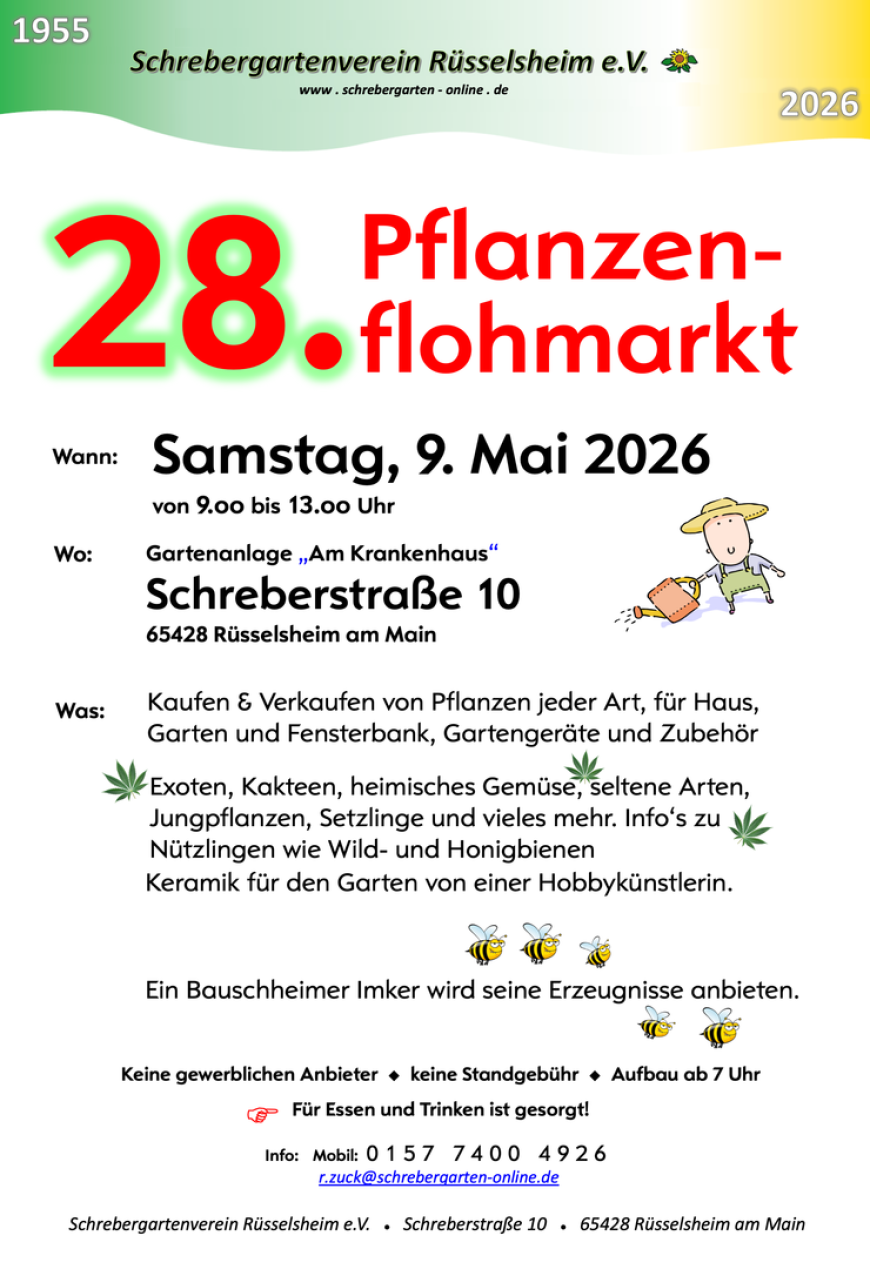 1955

Schrebergartenverein Rüsselsheim e.V.

www . schrebergarten - online . de

2026

28. Pflanzenflohmarkt

Wann: Samstag, 9. Mai 2026
von 9.00 bis 13.00 Uhr

Wo: Gartenanlage „Am Krankenhaus“
Schreberstraße 10
65428 Rüsselsheim am Main

Was: Kaufen & Verkaufen von Pflanzen jeder Art, für Haus, Garten und Fensterbank, Gartengeräte und Zubehör

Exoten, Kakteen, heimisches Gemüse, seltene Arten, Jungpflanzen, Setzlinge und vieles mehr. Info‘s zu Nützlingen wie Wild- und Honigbienen

Keramik für den Garten von einer Hobbykünstlerin.

Ein Bauschheimer Imker wird seine Erzeugnisse anbieten.

Keine gewerblichen Anbieter ◆ keine Standgebühr ◆ Aufbau ab 7 Uhr

Für Essen und Trinken ist gesorgt!

Info: Mobil: 0157 7400 4926
r.zuck@schrebergarten-online.de

Schrebergartenverein Rüsselsheim e.V. • Schreberstraße 10 • 65428 Rüsselsheim am Main